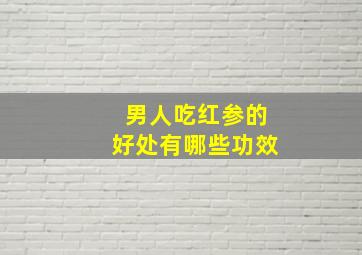 男人吃红参的
好处有哪些功效